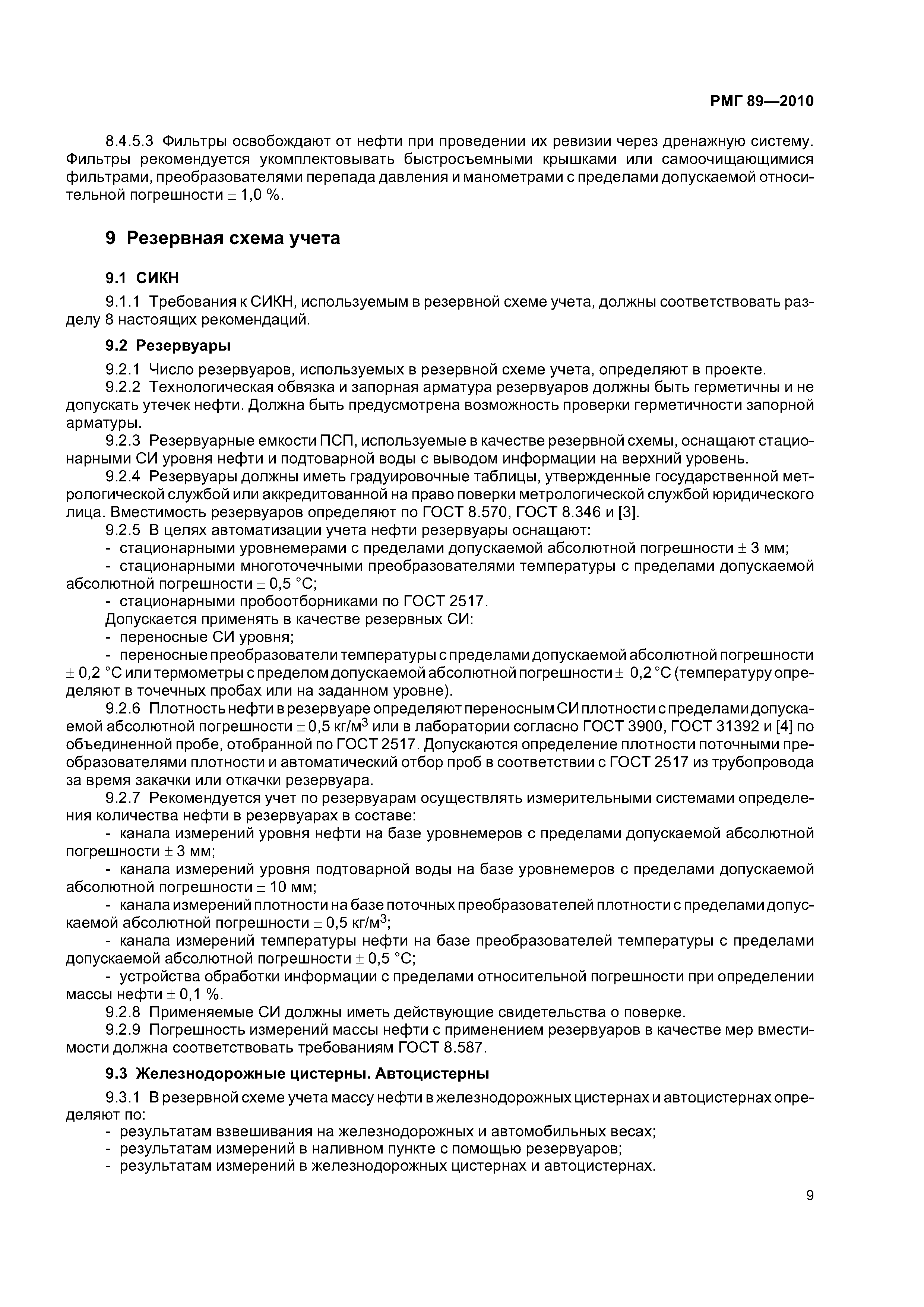 РМГ 89—2010

8.4.5.3 Фильтры освобождают от нефти при проведении их ревизии через дренажную систему. Фильтры рекомендуется укомплектовывать быстросъемными крышками или самоочищающимися фильтрами, преобразователями перепада давления и манометрами с пределами допускаемой относительной погрешности ± 1,0 %.

9 Резервная схема учета

9.1 СИКН

9.1.1 Требования к СИКН, используемым в резервной схеме учета, должны соответствовать разделу 8 настоящих рекомендаций.

9.2 Резервуары

9.2.1 Число резервуаров, используемых в резервной схеме учета, определяют в проекте.

9.2.2 Технологическая обвязка и запорная арматура резервуаров должны быть герметичны и не допускать утечек нефти. Должна быть предусмотрена возможность проверки герметичности запорной арматуры.

9.2.3 Резервуарные емкости ПСП, используемые в качестве резервной схемы, оснащают стационарными СИ уровня нефти и подтоварной воды с выводом информации на верхний уровень.

9.2.4 Резервуары должны иметь градуировочные таблицы, утвержденные государственной метрологической службой или аккредитованной на право поверки метрологической службой юридического лица. Вместимость резервуаров определяют по ГОСТ 8.570, ГОСТ 8.346 и [3].

9.2.5 В целях автоматизации учета нефти резервуары оснащают:

- стационарными уровнемерами с пределами допускаемой абсолютной погрешности ± 3 мм;

- стационарными многоточечными преобразователями температуры с пределами допускаемой абсолютной погрешности ± 0,5 °С;

- стационарными пробоотборниками по ГОСТ 2517.

Допускается применять в качестве резервных СИ:

- переносные СИ уровня;

- переносные преобразователи температуры с пределами допускаемой абсолютной погрешности ± 0,2 °С или термометры с пределом допускаемой абсолютной погрешности ± 0,2 °С (температуру определяют в точечных пробах или на заданном уровне).

9.2.6 Плотность нефти в резервуаре определяют переносным СИ плотности с пределами допускаемой абсолютной погрешности ± 0,5 кг/м$^3$ или в лаборатории согласно ГОСТ 3900, ГОСТ 31392 и [4] по объединенной пробе, отобранной по ГОСТ 2517. Допускаются определение плотности поточными преобразователями плотности и автоматический отбор проб в соответствии с ГОСТ 2517 из трубопровода за время закачки или откачки резервуара.

9.2.7 Рекомендуется учет по резервуарам осуществлять измерительными системами определения количества нефти в резервуарах в составе:

- канала измерений уровня нефти на базе уровнемеров с пределами допускаемой абсолютной погрешности ± 3 мм;

- канала измерений уровня подтоварной воды на базе уровнемеров с пределами допускаемой абсолютной погрешности ± 10 мм;

- канала измерений плотности на базе поточных преобразователей плотности с пределами допускаемой абсолютной погрешности ± 0,5 кг/м$^3$;

- канала измерений температуры нефти на базе преобразователей температуры с пределами допускаемой абсолютной погрешности ± 0,5 °С;

- устройства обработки информации с пределами относительной погрешности при определении массы нефти ± 0,1 %.

9.2.8 Применяемые СИ должны иметь действующие свидетельства о поверке.

9.2.9 Погрешность измерений массы нефти с применением резервуаров в качестве мер вместимости должна соответствовать требованиям ГОСТ 8.587.

9.3 Железнодорожные цистерны. Автоцистерны

9.3.1 В резервной схеме учета массу нефти в железнодорожных цистернах и автоцистернах определяют по:

- результатам взвешивания на железнодорожных и автомобильных весах;

- результатам измерений в наливном пункте с помощью резервуаров;

- результатам измерений в железнодорожных цистернах и автоцистернах.

9